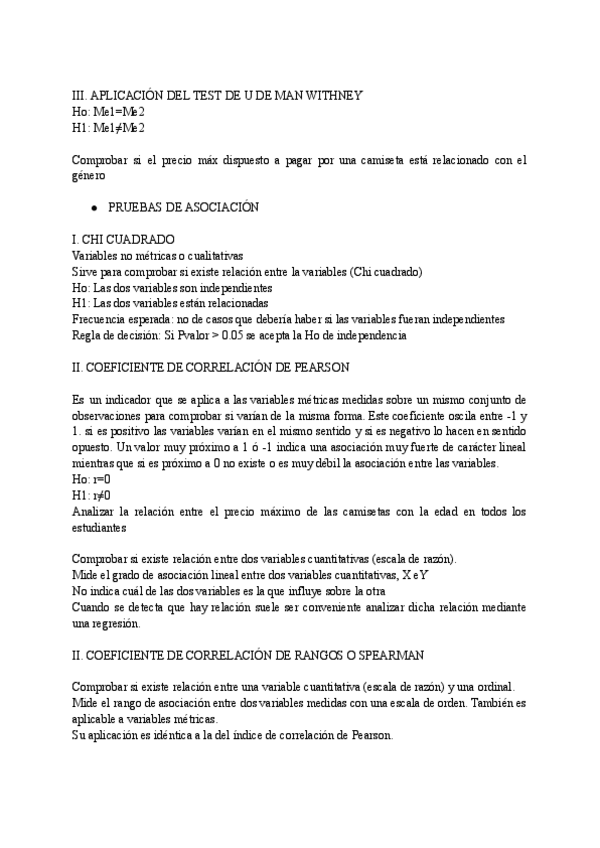 III. APLICACIÓN DEL TEST DE U DE MAN WITHNEY
Ho: Me1=Me2
H1: Me1≠Me2

Comprobar si el precio máx dispuesto a pagar por una camiseta está relacionado con el género

• PRUEBAS DE ASOCIACIÓN

I. CHI CUADRADO
Variables no métricas o cualitativas
Sirve para comprobar si existe relación entre la variables (Chi cuadrado)
Ho: Las dos variables son independientes
H1: Las dos variables están relacionadas
Frecuencia esperada: no de casos que debería haber si las variables fueran independientes
Regla de decisión: Si Pvalor > 0.05 se acepta la Ho de independencia

II. COEFICIENTE DE CORRELACIÓN DE PEARSON

Es un indicador que se aplica a las variables métricas medidas sobre un mismo conjunto de observaciones para comprobar si varían de la misma forma. Este coeficiente oscila entre -1 y 1. si es positivo las variables varían en el mismo sentido y si es negativo lo hacen en sentido opuesto. Un valor muy próximo a 1 ó -1 indica una asociación muy fuerte de carácter lineal mientras que si es próximo a 0 no existe o es muy débil la asociación entre las variables.
Ho: r=0
H1: r≠0
Analizar la relación entre el precio máximo de las camisetas con la edad en todos los estudiantes

Comprobar si existe relación entre dos variables cuantitativas (escala de razón).
Mide el grado de asociación lineal entre dos variables cuantitativas, X e Y
No indica cuál de las dos variables es la que influye sobre la otra
Cuando se detecta que hay relación suele ser conveniente analizar dicha relación mediante una regresión.

II. COEFICIENTE DE CORRELACIÓN DE RANGOS O SPEARMAN

Comprobar si existe relación entre una variable cuantitativa (escala de razón) y una ordinal.
Mide el rango de asociación entre dos variables medidas con una escala de orden. También es aplicable a variables métricas.
Su aplicación es idéntica a la del índice de correlación de Pearson.